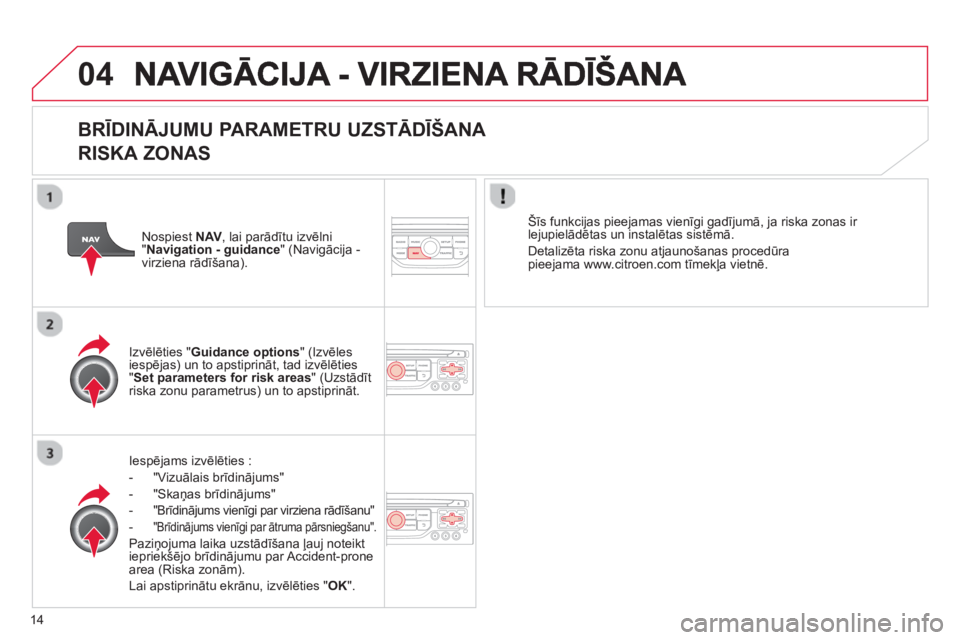 04 NAVIGĀCIJA - VIRZIENA RĀDĪŠANA

BRĪDINĀJUMU PARAMETRU UZSTĀDĪŠANA
RISKA ZONAS

1

NAV

Nospiest NAV, lai parādītu izvēlni "Navigation - guidance" (Navigācija - virziena rādīšana).

2

Izvēlēties "Guidance options" (Izvēles iespējas) un to apstiprināt, tad izvēlēties "Set parameters for risk areas" (Uzstādīt riska zonu parametrus) un to apstiprināt.

3

Iespējams izvēlēties :

- "Vizuālais brīdinājums"
- "Skaņas brīdinājums"
- "Brīdinājums vienīgi par virziena rādīšanu"
- "Brīdinājums vienīgi par ātruma pārsniegšanu".

Paziņojuma laika uzstādīšana ļauj noteikt iepriekšējo brīdinājumu par Accident-prone area (Riska zonām).

Lai apstiprinātu ekrānu, izvēlēties "OK".

!

Šīs funkcijas pieejamas vienīgi gadījumā, ja riska zonas ir lejupielādētas un instalētas sistēmā.

Detalizēta riska zonu atjaunošanas procedūra pieejama www.citroen.com tīmekļa vietnē.

14

carmanualsonline.info